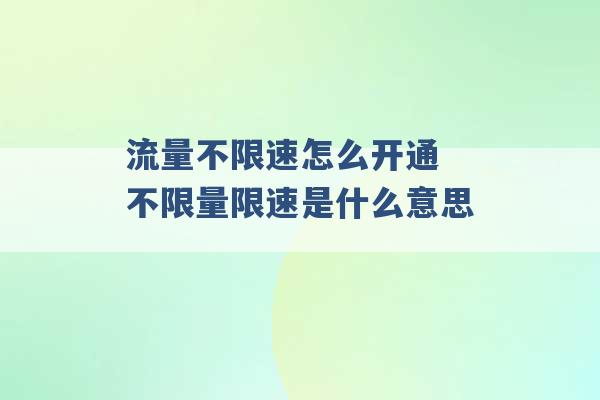 流量不限速怎么开通
不限量限速是什么意思